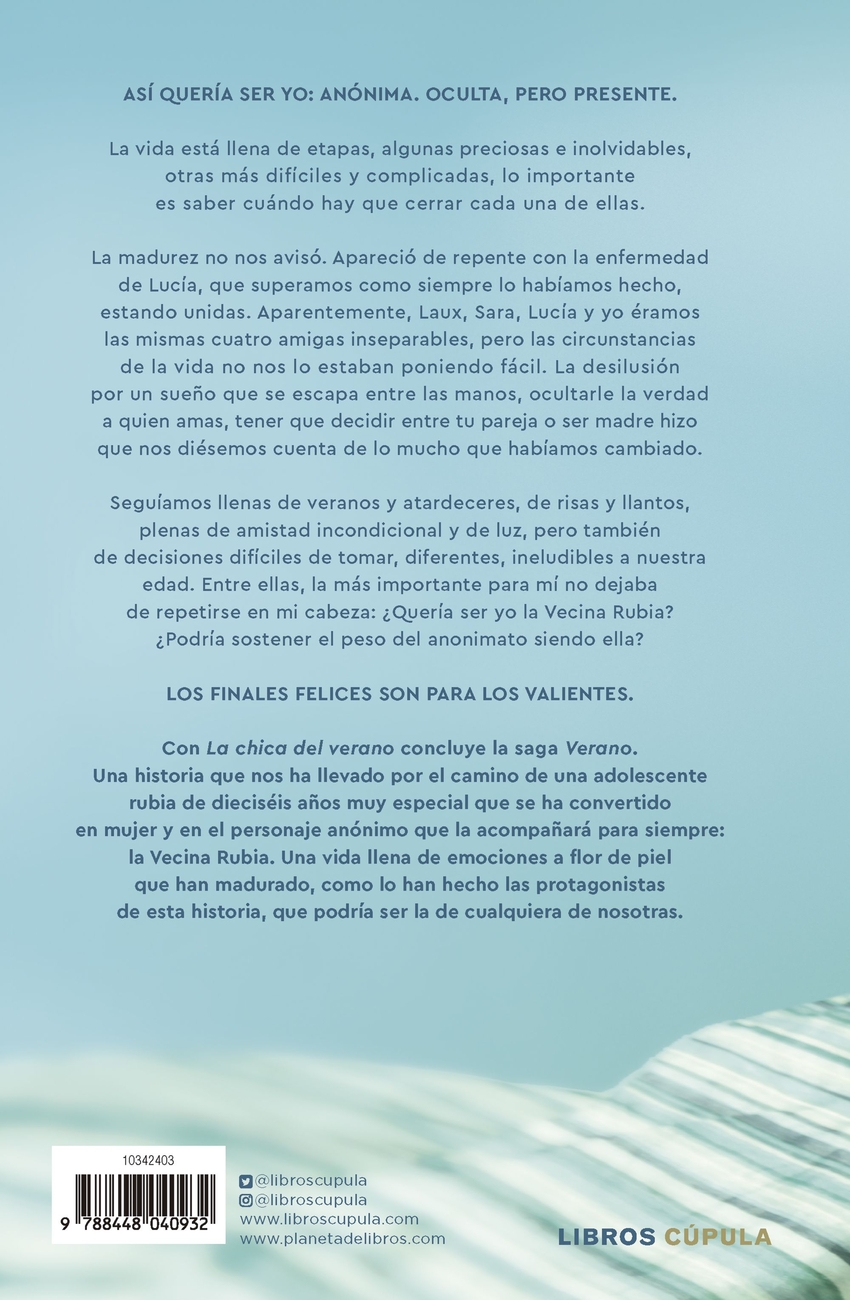 ASÍ QUERÍA SER YO: ANÓNIMA. OCULTA, PERO PRESENTE.

La vida está llena de etapas, algunas preciosas e inolvidables, otras más difíciles y complicadas, lo importante es saber cuándo hay que cerrar cada una de ellas.

La madurez no nos avisó. Apareció de repente con la enfermedad de Lucía, que superamos como siempre lo habíamos hecho, estando unidas. Aparentemente, Laux, Sara, Lucía y yo éramos las mismas cuatro amigas inseparables, pero las circunstancias de la vida no nos lo estaban poniendo fácil. La desilusión por un sueño que se escapa entre las manos, ocultarle la verdad a quien amas, tener que decidir entre tu pareja o ser madre hizo que nos diésemos cuenta de lo mucho que habíamos cambiado.

Seguíamos llenas de veranos y atardeceres, de risas y llantos, plenas de amistad incondicional y de luz, pero también de decisiones difíciles de tomar, diferentes, ineludibles a nuestra edad. Entre ellas, la más importante para mí no dejaba de repetirse en mi cabeza: ¿Quería ser yo la Vecina Rubia? ¿Podría sostener el peso del anonimato siendo ella?

LOS FINALES FELICES SON PARA LOS VALIENTES.

Con La chica del verano concluye la saga Verano. Una historia que nos ha llevado por el camino de una adolescente rubia de dieciséis años muy especial que se ha convertido en mujer y en el personaje anónimo que la acompañará para siempre: la Vecina Rubia. Una vida llena de emociones a flor de piel que han madurado, como lo han hecho las protagonistas de esta historia, que podría ser la de cualquiera de nosotras.

10342403

9 788448 040932

@libroscupula
@libroscupula
www.libroscupula.com
www.planetadelibros.com

LIBROS CÚPULA